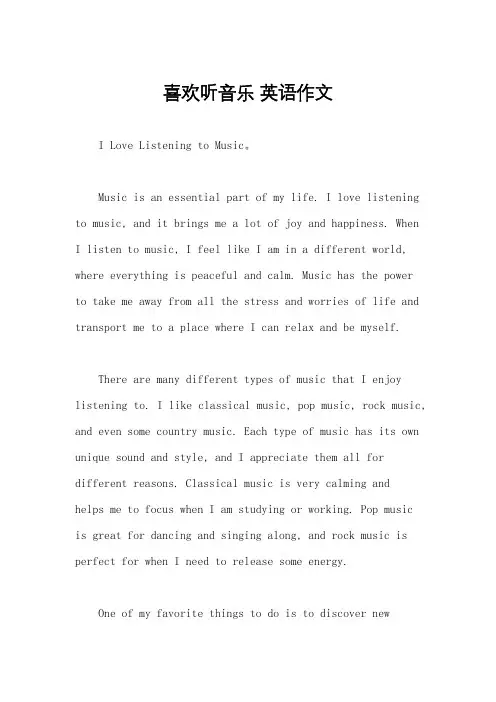 喜欢听音乐 英语作文

I Love Listening to Music。

Music is an essential part of my life. I love listening to music, and it brings me a lot of joy and happiness. When I listen to music, I feel like I am in a different world, where everything is peaceful and calm. Music has the power to take me away from all the stress and worries of life and transport me to a place where I can relax and be myself.

There are many different types of music that I enjoy listening to. I like classical music, pop music, rock music, and even some country music. Each type of music has its own unique sound and style, and I appreciate them all for different reasons. Classical music is very calming and helps me to focus when I am studying or working. Pop music is great for dancing and singing along, and rock music is perfect for when I need to release some energy.

One of my favorite things to do is to discover new